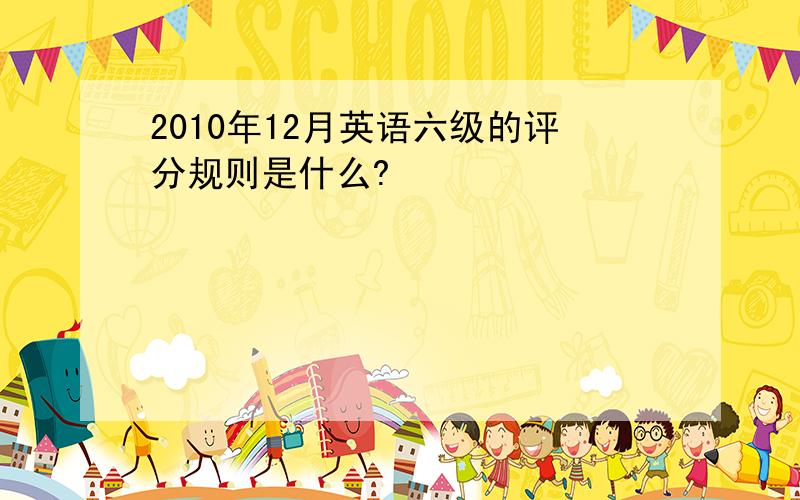 SCHOOL

2010年12月英语六级的评分规则是什么?